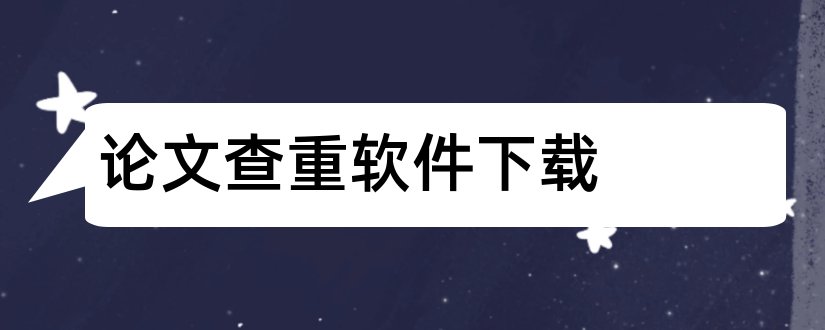 论文查重软件下载